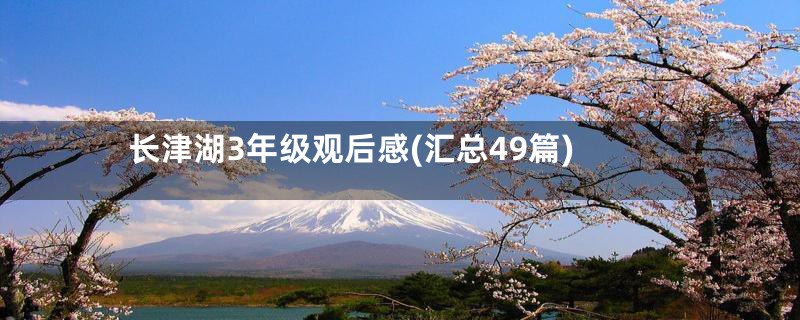 长津湖3年级观后感(汇总49篇)